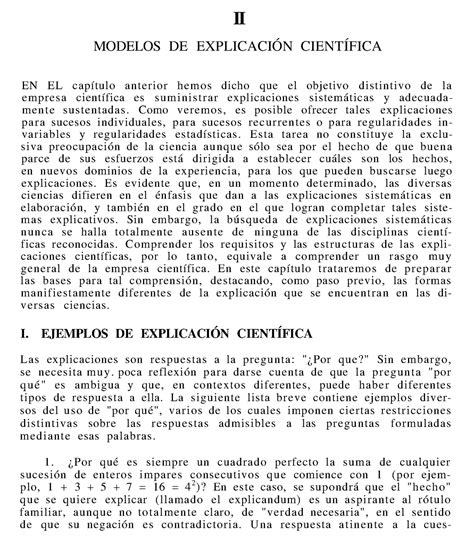 II

MODELOS DE EXPLICACIÓN CIENTÍFICA

EN EL capítulo anterior hemos dicho que el objetivo distintivo de la empresa científica es suministrar explicaciones sistemáticas y adecuadamente sustentadas. Como veremos, es posible ofrecer tales explicaciones para sucesos individuales, para sucesos recurrentes o para regularidades invariables y regularidades estadísticas. Esta tarea no constituye la exclusiva preocupación de la ciencia aunque sólo sea por el hecho de que buena parce de sus esfuerzos está dirigida a establecer cuáles son los hechos, en nuevos dominios de la experiencia, para los que pueden buscarse luego explicaciones. Es evidente que, en un momento determinado, las diversas ciencias difieren en el énfasis que dan a las explicaciones sistemáticas en elaboración, y también en el grado en el que logran completar tales sistemas explicativos. Sin embargo, la búsqueda de explicaciones sistemáticas nunca se halla totalmente ausente de ninguna de las disciplinas científicas reconocidas. Comprender los requisitos y las estructuras de las explicaciones científicas, por lo tanto, equivale a comprender un rasgo muy general de la empresa científica. En este capítulo trataremos de preparar las bases para tal comprensión, destacando, como paso previo, las formas manifiestamente diferentes de la explicación que se encuentran en las diversas ciencias.

I. EJEMPLOS DE EXPLICACIÓN CIENTÍFICA

Las explicaciones son respuestas a la pregunta: "¿Por que?" Sin embargo, se necesita muy. poca reflexión para darse cuenta de que la pregunta "por qué" es ambigua y que, en contextos diferentes, puede haber diferentes tipos de respuesta a ella. La siguiente lista breve contiene ejemplos diversos del uso de "por qué", varios de los cuales imponen ciertas restricciones distintivas sobre las respuestas admisibles a las preguntas formuladas mediante esas palabras.

1. ¿Por qué es siempre un cuadrado perfecto la suma de cualquier sucesión de enteros impares consecutivos que comience con 1 (por ejemplo, $1 + 3 + 5 + 7 = 16 = 4^2$)? En este caso, se supondrá que el "hecho" que se quiere explicar (llamado el explicandum) es un aspirante al rótulo familiar, aunque no totalmente claro, de "verdad necesaria", en el sentido de que su negación es contradictoria. Una respuesta atinente a la cues-